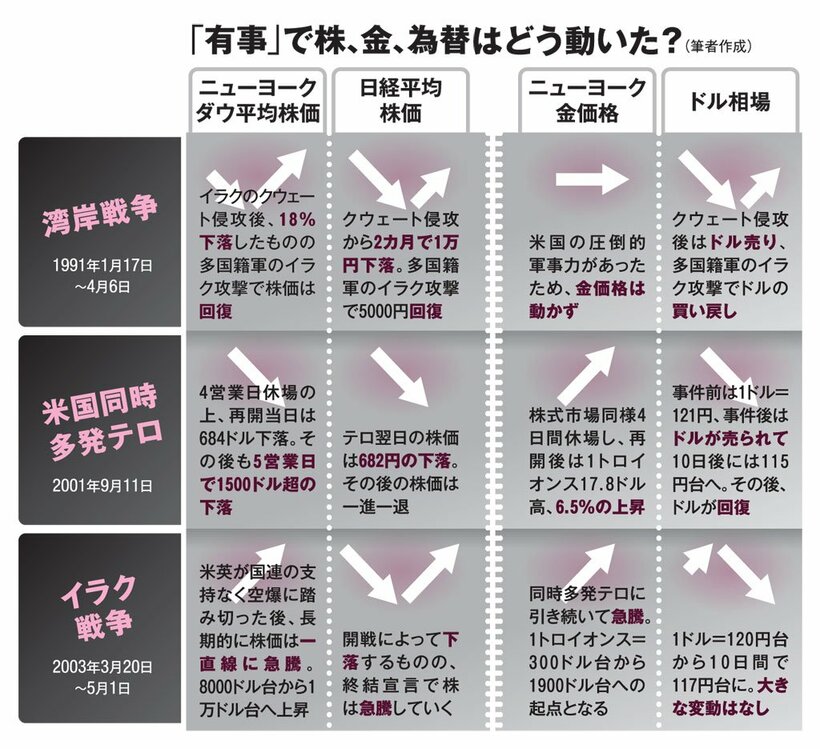 「有事」で株、金、為替はどう動いた？（筆者作成）

| | ニューヨークダウ平均株価 | 日経平均株価 | ニューヨーク金価格 | ドル相場 |
|---|---|---|---|---|
| 湾岸戦争 1991年1月17日～4月6日 | イラクのクウェート侵攻後、18%下落したものの多国籍軍のイラク攻撃で株価は回復 | クウェート侵攻から2カ月で1万円下落。多国籍軍のイラク攻撃で5000円回復 | 米国の圧倒的軍事力があったため、金価格は動かず | クウェート侵攻後はドル売り、多国籍軍のイラク攻撃でドルの買い戻し |
| 米国同時多発テロ 2001年9月11日 | 4営業日休場の上、再開当日は684ドル下落。その後も5営業日で1500ドル超の下落 | テロ翌日の株価は682円の下落。その後の株価は一進一退 | 株式市場同様4日間休場し、再開後は1トロイオンス17.8ドル高、6.5%の上昇 | 事件前は1ドル＝121円、事件後はドルが売られて10日後には115円台へ。その後、ドルが回復 |
| イラク戦争 2003年3月20日～5月1日 | 米英が国連の支持なく空爆に踏み切った後、長期的に株価は一直線に急騰。8000ドル台から1万ドル台へ上昇 | 開戦によって下落するものの、終結宣言で株は急騰していく | 同時多発テロに引き続いて急騰。1トロイオンス＝300ドル台から1900ドル台への起点となる | 1ドル＝120円台から10日間で117円台に。大きな変動はなし |